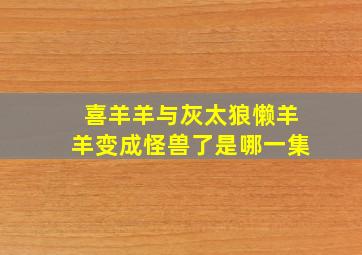 喜羊羊与灰太狼懒羊羊变成怪兽了是哪一集